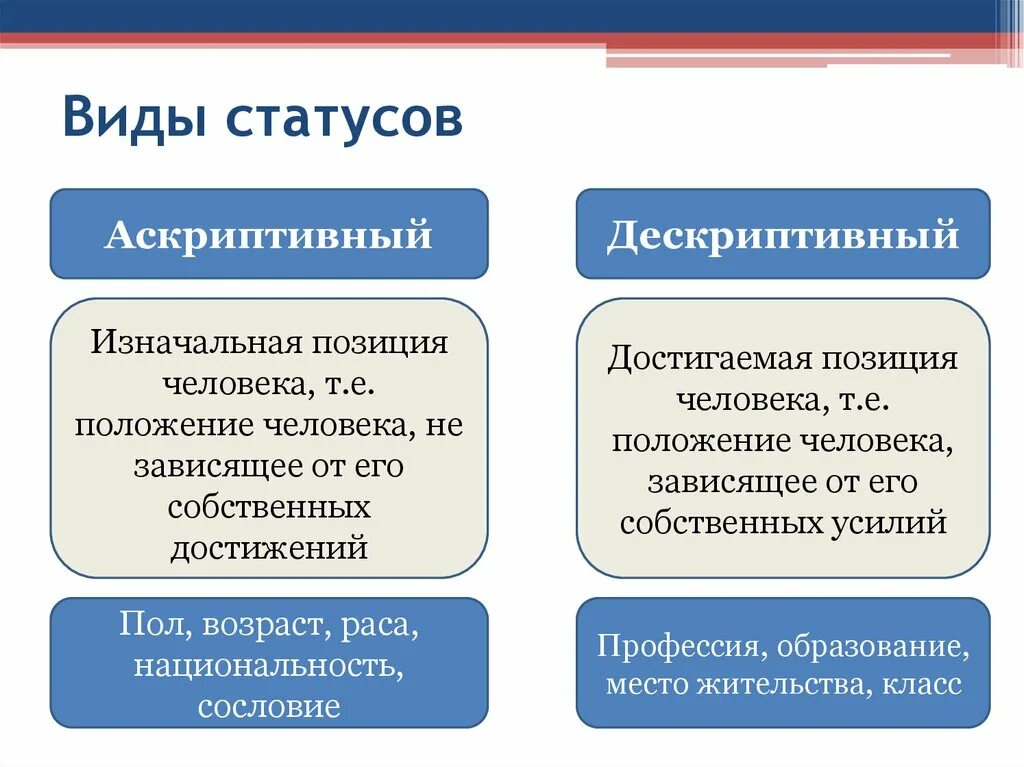 Виды статусов

Аскриптивный

Изначальная позиция человека, т.е. положение человека, не зависящее от его собственных достижений

Пол, возраст, раса, национальность, сословие

Дескриптивный

Достигаемая позиция человека, т.е. положение человека, зависящее от его собственных усилий

Профессия, образование, место жительства, класс